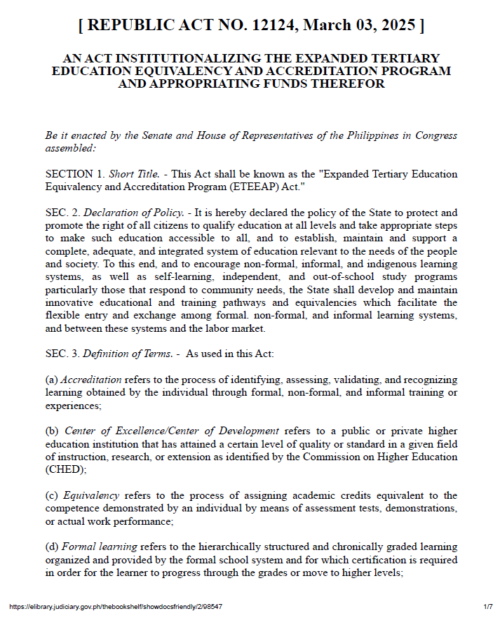 [ REPUBLIC ACT NO. 12124, March 03, 2025 ]

AN ACT INSTITUTIONALIZING THE EXPANDED TERTIARY EDUCATION EQUIVALENCY AND ACCREDITATION PROGRAM AND APPROPRIATING FUNDS THEREFOR

Be it enacted by the Senate and House of Representatives of the Philippines in Congress assembled:

SECTION 1. Short Title. - This Act shall be known as the "Expanded Tertiary Education Equivalency and Accreditation Program (ETEEAP) Act."

SEC. 2. Declaration of Policy. - It is hereby declared the policy of the State to protect and promote the right of all citizens to qualify education at all levels and take appropriate steps to make such education accessible to all, and to establish, maintain and support a complete, adequate, and integrated system of education relevant to the needs of the people and society. To this end, and to encourage non-formal, informal, and indigenous learning systems, as well as self-learning, independent, and out-of-school study programs particularly those that respond to community needs, the State shall develop and maintain innovative educational and training pathways and equivalencies which facilitate the flexible entry and exchange among formal. non-formal, and informal learning systems, and between these systems and the labor market.

SEC. 3. Definition of Terms. - As used in this Act:

(a) Accreditation refers to the process of identifying, assessing, validating, and recognizing learning obtained by the individual through formal, non-formal, and informal training or experiences;

(b) Center of Excellence/Center of Development refers to a public or private higher education institution that has attained a certain level of quality or standard in a given field of instruction, research, or extension as identified by the Commission on Higher Education (CHED);

(c) Equivalency refers to the process of assigning academic credits equivalent to the competence demonstrated by an individual by means of assessment tests, demonstrations, or actual work performance;

(d) Formal learning refers to the hierarchically structured and chronically graded learning organized and provided by the formal school system and for which certification is required in order for the learner to progress through the grades or move to higher levels;

https://elibrary.judiciary.gov.ph/thebookshelf/showdocsfriendly/2/98547

1/7